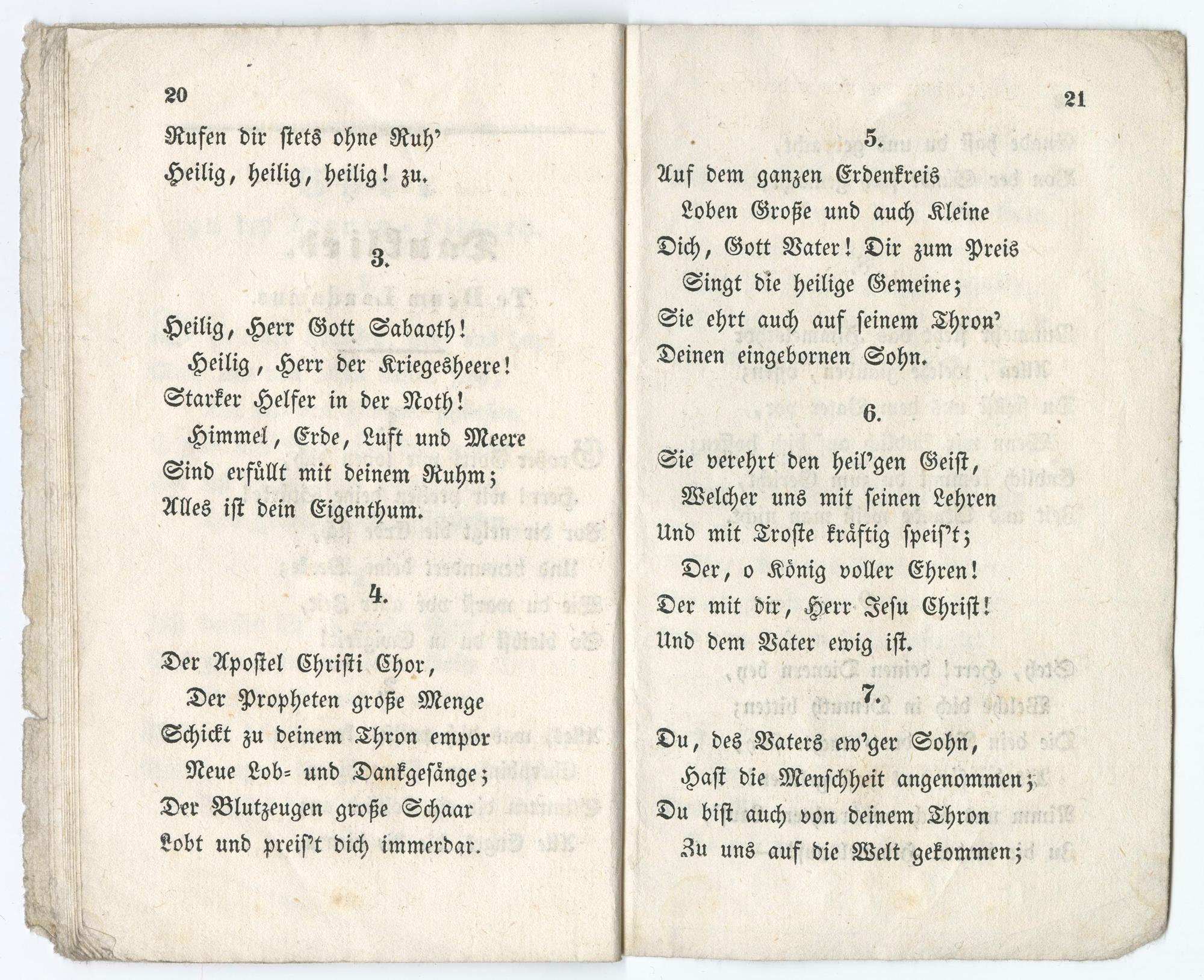 20

Rufen dir stets ohne Ruh'
Heilig, heilig, heilig! zu.

3.

Heilig, Herr Gott Sabaoth!
Heilig, Herr der Kriegesheere!
Starker Helfer in der Noth!
Himmel, Erde, Luft und Meere
Sind erfüllt mit deinem Ruhm;
Alles ist dein Eigenthum.

4.

Der Apostel Christi Chor,
Der Propheten große Menge
Schickt zu deinem Thron empor
Neue Lob= und Dankgesänge;
Der Blutzeugen große Schaar
Lobt und preis't dich immerdar.

21

5.

Auf dem ganzen Erdenkreis
Loben Große und auch Kleine
Dich, Gott Vater! Dir zum Preis
Singt die heilige Gemeine;
Sie ehrt auch auf seinem Thron'
Deinen eingebornen Sohn.

6.

Sie verehrt den heil'gen Geist,
Welcher uns mit seinen Lehren
Und mit Troste kräftig speis't;
Der, o König voller Ehren!
Der mit dir, Herr Jesu Christ!
Und dem Vater ewig ist.

7.

Du, des Vaters ew'ger Sohn,
Hast die Menschheit angenommen;
Du bist auch von deinem Thron
Zu uns auf die Welt gekommen;